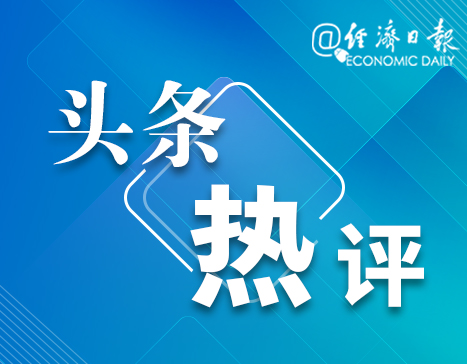 @经济日报
ECONOMIC DAILY

头条
热评